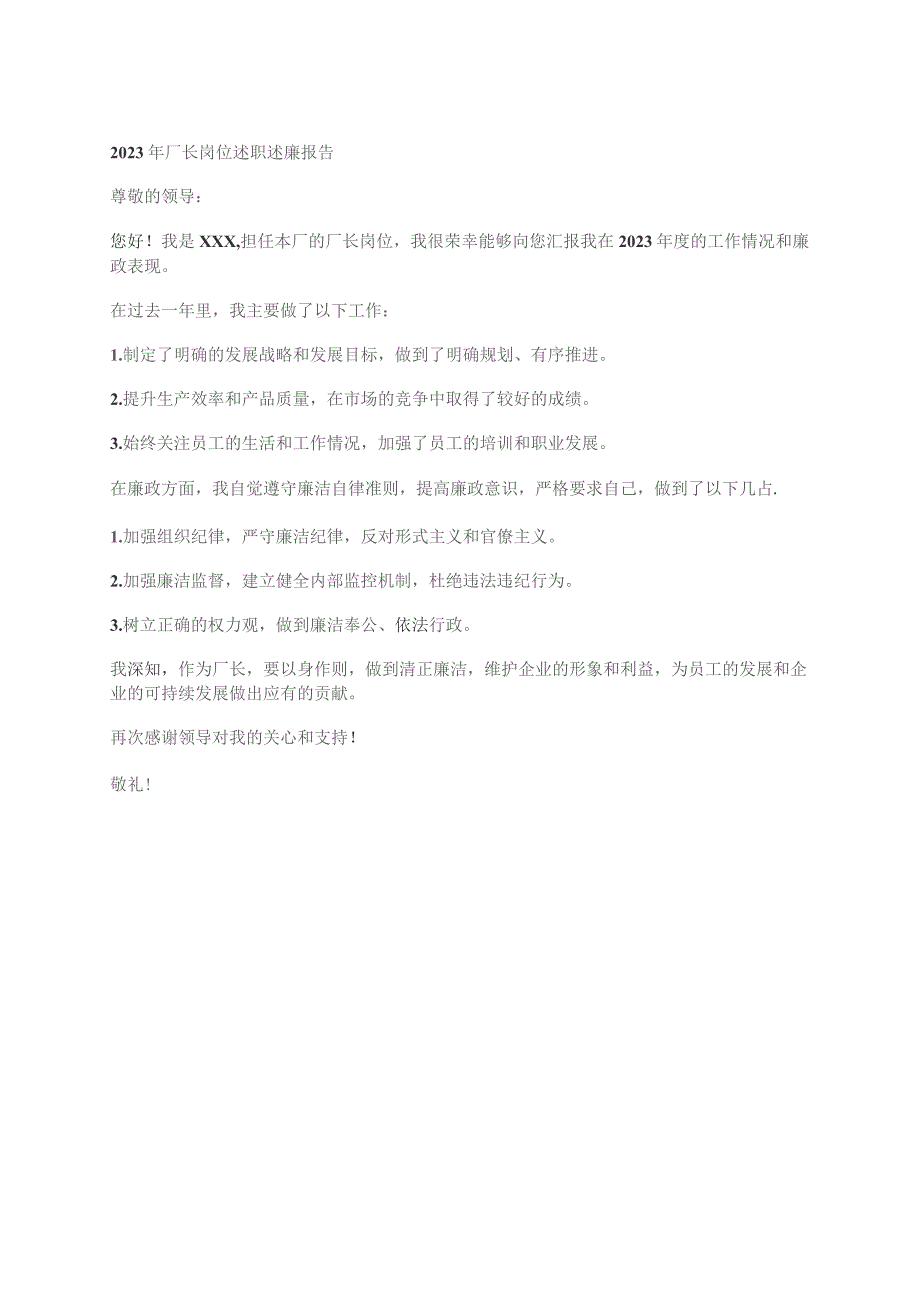 2023年厂长岗位述职述廉报告

尊敬的领导：

您好！我是XXX,担任本厂的厂长岗位，我很荣幸能够向您汇报我在2023年度的工作情况和廉政表现。

在过去一年里，我主要做了以下工作：

1.制定了明确的发展战略和发展目标，做到了明确规划、有序推进。

2.提升生产效率和产品质量，在市场的竞争中取得了较好的成绩。

3.始终关注员工的生活和工作情况，加强了员工的培训和职业发展。

在廉政方面，我自觉遵守廉洁自律准则，提高廉政意识，严格要求自己，做到了以下几占.

1.加强组织纪律，严守廉洁纪律，反对形式主义和官僚主义。

2.加强廉洁监督，建立健全内部监控机制，杜绝违法违纪行为。

3.树立正确的权力观，做到廉洁奉公、依法行政。

我深知，作为厂长，要以身作则，做到清正廉洁，维护企业的形象和利益，为员工的发展和企业的可持续发展做出应有的贡献。

再次感谢领导对我的关心和支持！

敬礼！